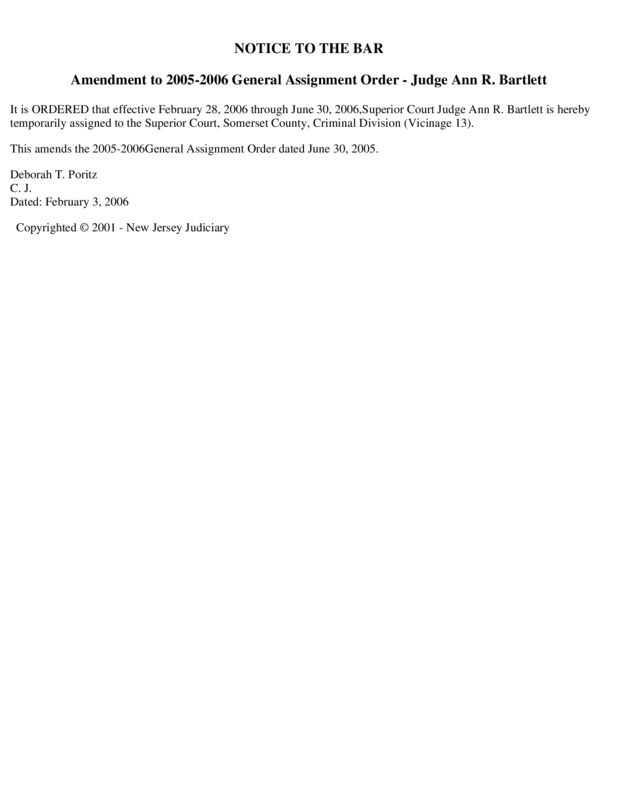 NOTICE TO THE BAR

Amendment to 2005-2006 General Assignment Order - Judge Ann R. Bartlett

It is ORDERED that effective February 28, 2006 through June 30, 2006,Superior Court Judge Ann R. Bartlett is hereby temporarily assigned to the Superior Court, Somerset County, Criminal Division (Vicinage 13).

This amends the 2005-2006General Assignment Order dated June 30, 2005.

Deborah T. Poritz
C. J.
Dated: February 3, 2006

Copyrighted © 2001 - New Jersey Judiciary